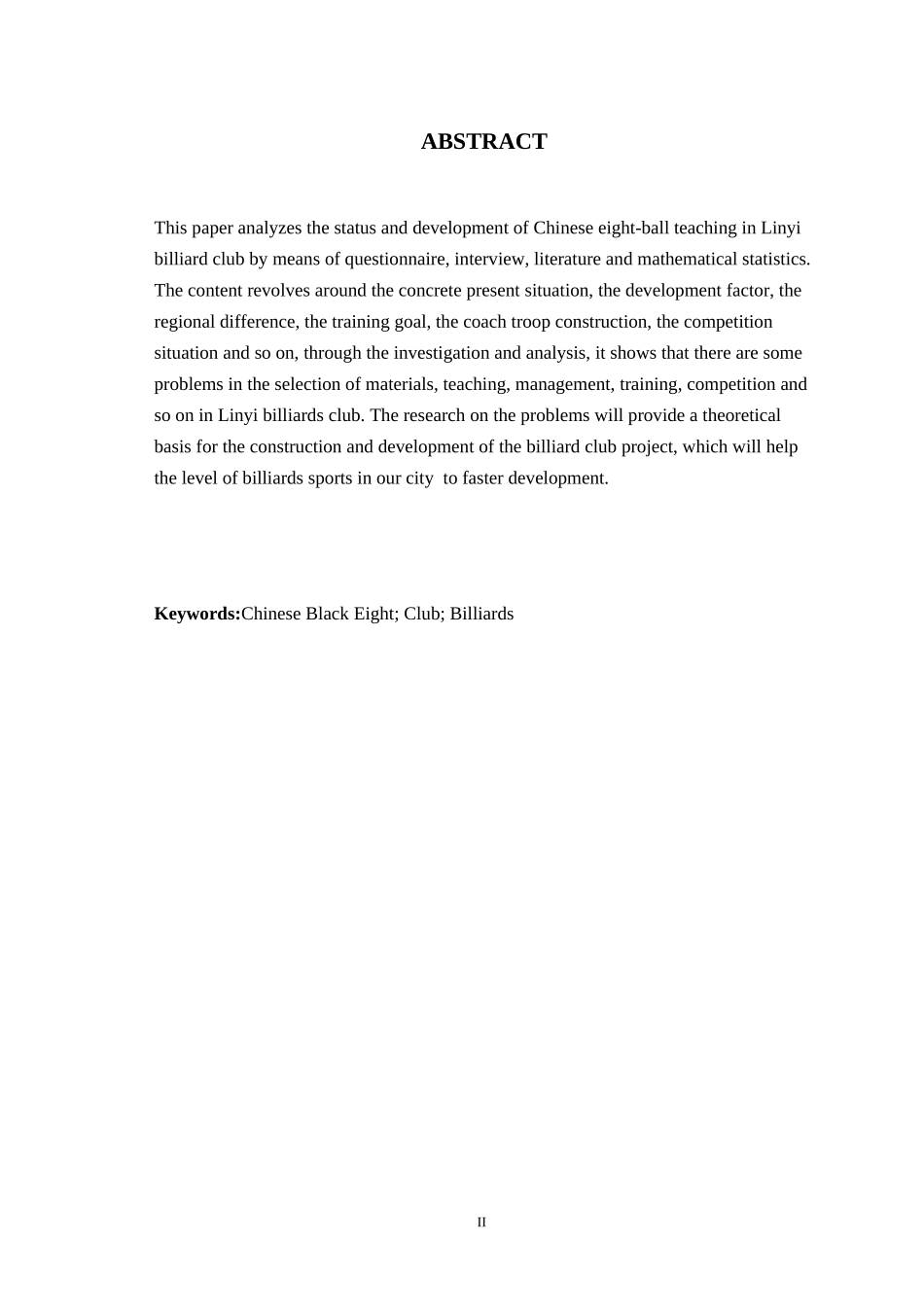 ABSTRACT

This paper analyzes the status and development of Chinese eight-ball teaching in Linyi billiard club by means of questionnaire, interview, literature and mathematical statistics. The content revolves around the concrete present situation, the development factor, the regional difference, the training goal, the coach troop construction, the competition situation and so on, through the investigation and analysis, it shows that there are some problems in the selection of materials, teaching, management, training, competition and so on in Linyi billiards club. The research on the problems will provide a theoretical basis for the construction and development of the billiard club project, which will help the level of billiards sports in our city  to faster development.

Keywords:Chinese Black Eight; Club; Billiards

II